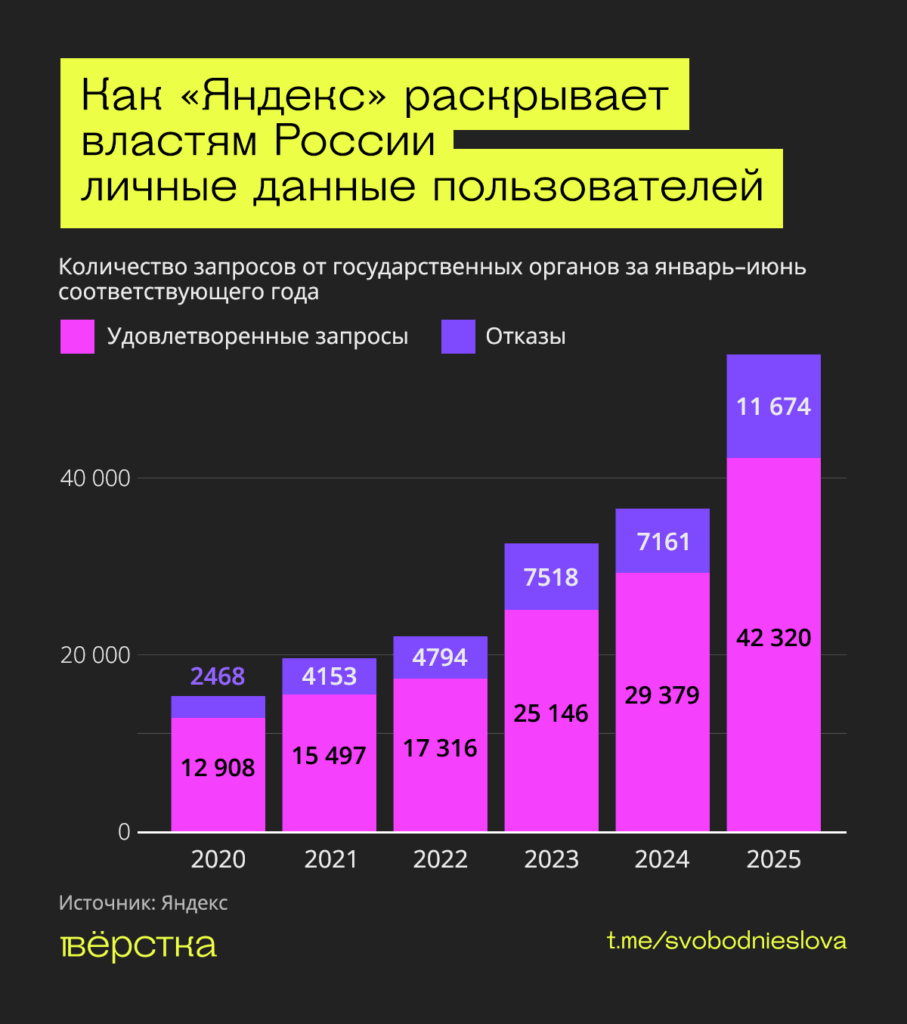 Как «Яндекс» раскрывает властям России личные данные пользователей

Количество запросов от государственных органов за январь–июнь соответствующего года

Удовлетворенные запросы
Отказы

40 000
20 000
0

2468
12 908
4153
15 497
4794
17 316
7518
25 146
7161
29 379
11 674
42 320

2020
2021
2022
2023
2024
2025

Источник: Яндекс

вёрстка

t.me/svobodnieslova